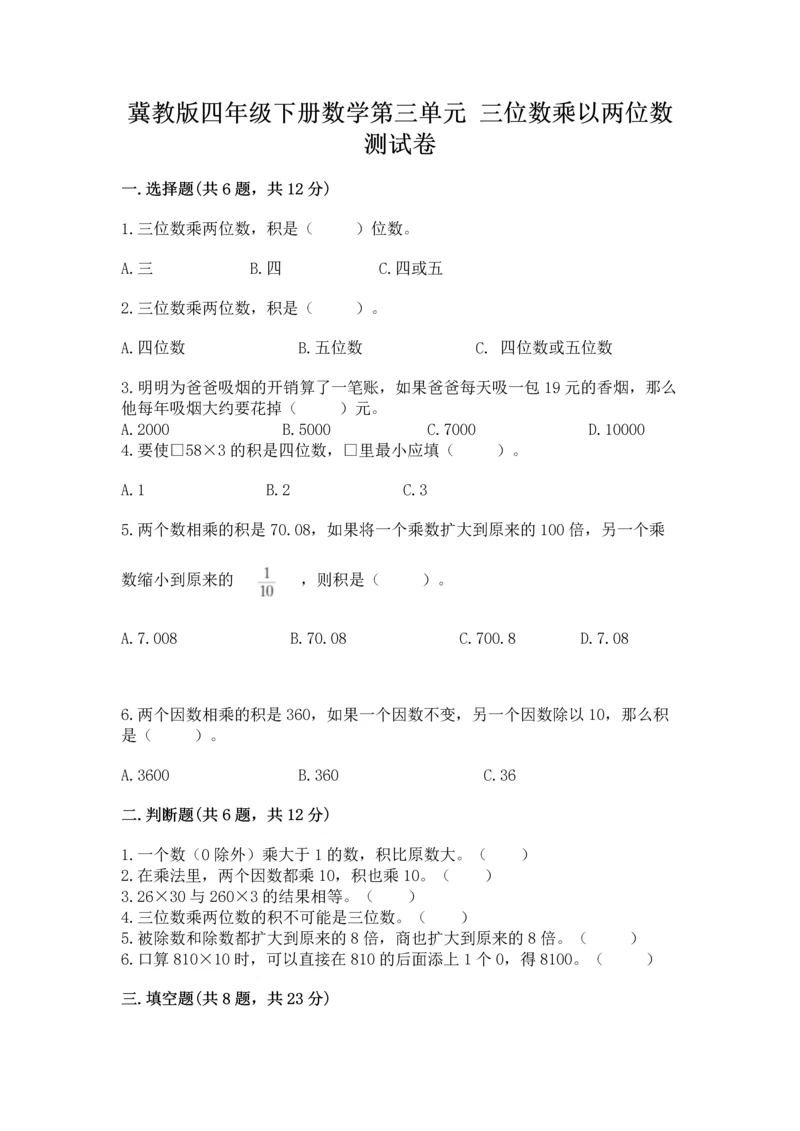 冀教版四年级下册数学第三单元 三位数乘以两位数测试卷

一.选择题(共6题，共12分)

1.三位数乘两位数，积是（　　）位数。

A.三　　B.四　　C.四或五

2.三位数乘两位数，积是（　　）。

A.四位数　　B.五位数　　C. 四位数或五位数

3.明明为爸爸吸烟的开销算了一笔账，如果爸爸每天吸一包19元的香烟，那么他每年吸烟大约要花掉（　　）元。
A.2000　　B.5000　　C.7000　　D.10000
4.要使□58×3的积是四位数，□里最小应填（　　）。

A.1　　B.2　　C.3

5.两个数相乘的积是70.08，如果将一个乘数扩大到原来的100倍，另一个乘数缩小到原来的 $\frac{1}{10}$ ，则积是（　　）。

A.7.008　　B.70.08　　C.700.8　　D.7.08

6.两个因数相乘的积是360，如果一个因数不变，另一个因数除以10，那么积是（　　）。

A.3600　　B.360　　C.36

二.判断题(共6题，共12分)

1.一个数（0除外）乘大于1的数，积比原数大。（　　）
2.在乘法里，两个因数都乘10，积也乘10。（　　）
3.26×30与260×3的结果相等。（　　）
4.三位数乘两位数的积不可能是三位数。（　　）
5.被除数和除数都扩大到原来的8倍，商也扩大到原来的8倍。（　　）
6.口算810×10时，可以直接在810的后面添上1个0，得8100。（　　）

三.填空题(共8题，共23分)